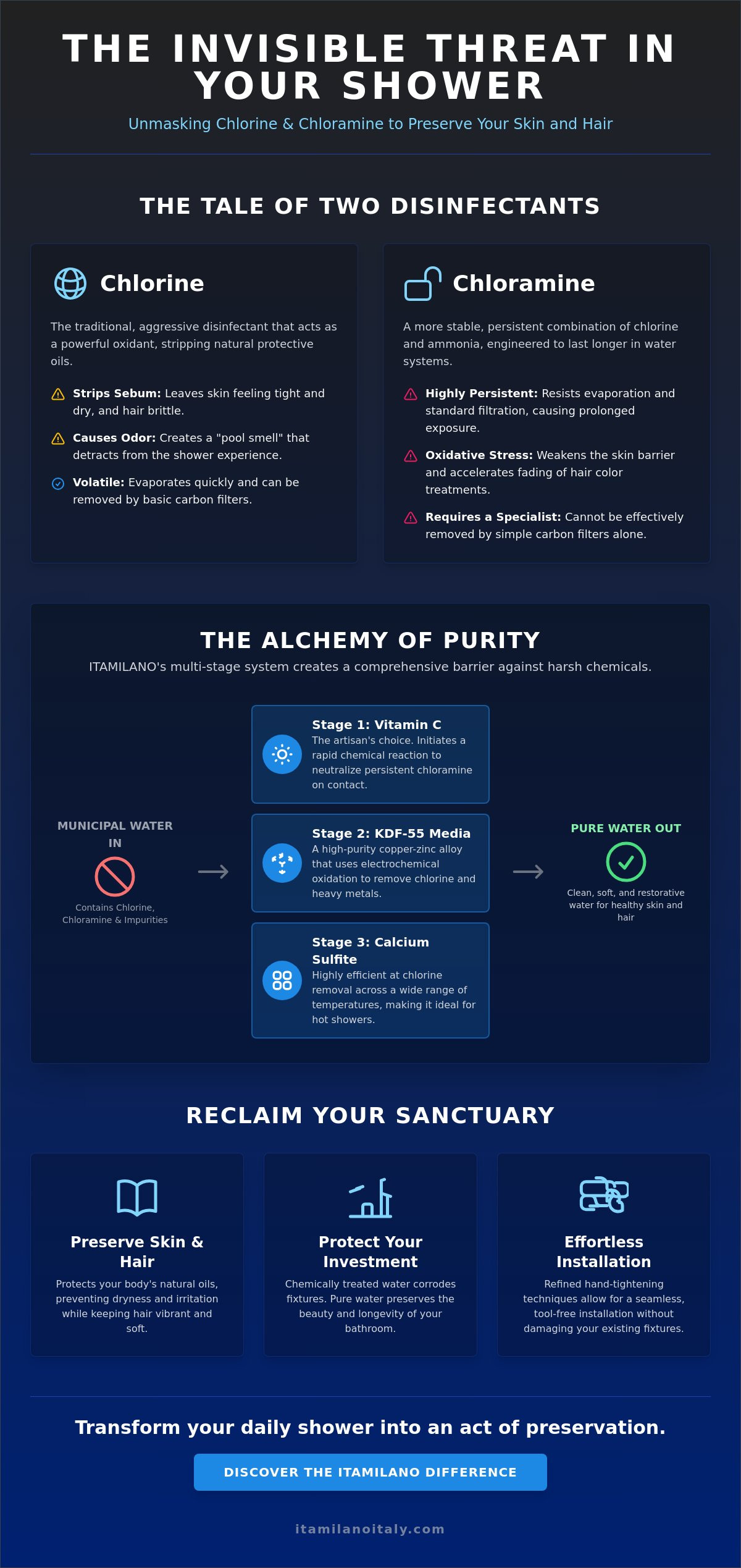 THE INVISIBLE THREAT IN YOUR SHOWER

Unmasking Chlorine & Chloramine to Preserve Your Skin and Hair

THE TALE OF TWO DISINFECTANTS

Chlorine

The traditional, aggressive disinfectant that acts as a powerful oxidant, stripping natural protective oils.

Strips Sebum: Leaves skin feeling tight and dry, and hair brittle.

Causes Odor: Creates a "pool smell" that detracts from the shower experience.

Volatile: Evaporates quickly and can be removed by basic carbon filters.

Chloramine

A more stable, persistent combination of chlorine and ammonia, engineered to last longer in water systems.

Highly Persistent: Resists evaporation and standard filtration, causing prolonged exposure.

Oxidative Stress: Weakens the skin barrier and accelerates fading of hair color treatments.

Requires a Specialist: Cannot be effectively removed by simple carbon filters alone.

THE ALCHEMY OF PURITY

ITAMILANO's multi-stage system creates a comprehensive barrier against harsh chemicals.

MUNICIPAL WATER IN

Contains Chlorine, Chloramine & Impurities

Stage 1: Vitamin C
The artisan's choice. Initiates a rapid chemical reaction to neutralize persistent chloramine on contact.

Stage 2: KDF-55 Media
A high-purity copper-zinc alloy that uses electrochemical oxidation to remove chlorine and heavy metals.

Stage 3: Calcium Sulfite
Highly efficient at chlorine removal across a wide range of temperatures, making it ideal for hot showers.

PURE WATER OUT

Clean, soft, and restorative water for healthy skin and hair

RECLAIM YOUR SANCTUARY

Preserve Skin & Hair

Protects your body's natural oils, preventing dryness and irritation while keeping hair vibrant and soft.

Protect Your Investment

Chemically treated water corrodes fixtures. Pure water preserves the beauty and longevity of your bathroom.

Effortless Installation

Refined hand-tightening techniques allow for a seamless, tool-free installation without damaging your existing fixtures.

Transform your daily shower into an act of preservation.

DISCOVER THE ITAMILANO DIFFERENCE

itamilanoitaly.com